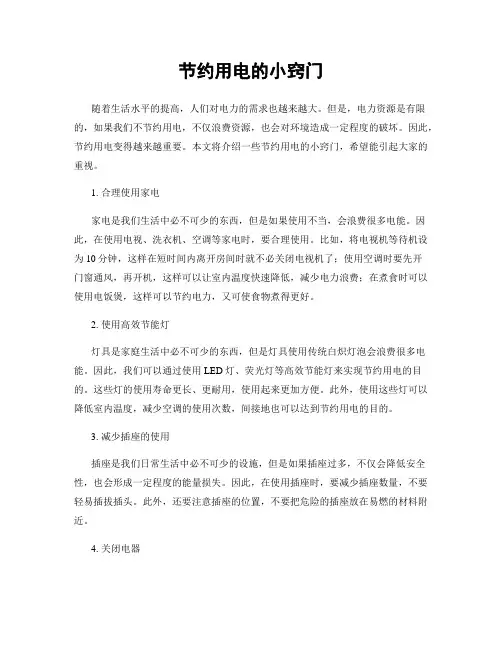 节约用电的小窍门

随着生活水平的提高，人们对电力的需求也越来越大。但是，电力资源是有限的，如果我们不节约用电，不仅浪费资源，也会对环境造成一定程度的破坏。因此，节约用电变得越来越重要。本文将介绍一些节约用电的小窍门，希望能引起大家的重视。

1. 合理使用家电

家电是我们生活中必不可少的东西，但是如果使用不当，会浪费很多电能。因此，在使用电视、洗衣机、空调等家电时，要合理使用。比如，将电视机等待机设为10分钟，这样在短时间内离开房间时就不必关闭电视机了；使用空调时要先开门窗通风，再开机，这样可以让室内温度快速降低，减少电力浪费；在煮食时可以使用电饭煲，这样可以节约电力，又可使食物煮得更好。

2. 使用高效节能灯

灯具是家庭生活中必不可少的东西，但是灯具使用传统白炽灯泡会浪费很多电能。因此，我们可以通过使用LED灯、荧光灯等高效节能灯来实现节约用电的目的。这些灯的使用寿命更长、更耐用，使用起来更加方便。此外，使用这些灯可以降低室内温度，减少空调的使用次数，间接地也可以达到节约用电的目的。

3. 减少插座的使用

插座是我们日常生活中必不可少的设施，但是如果插座过多，不仅会降低安全性，也会形成一定程度的能量损失。因此，在使用插座时，要减少插座数量，不要轻易插拔插头。此外，还要注意插座的位置，不要把危险的插座放在易燃的材料附近。

4. 关闭电器